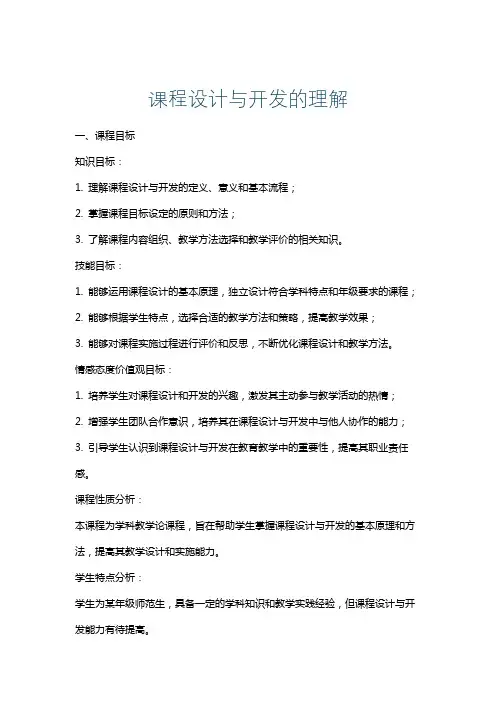 课程设计与开发的理解

一、课程目标

知识目标：

1. 理解课程设计与开发的定义、意义和基本流程；

2. 掌握课程目标设定的原则和方法；

3. 了解课程内容组织、教学方法选择和教学评价的相关知识。

技能目标：

1. 能够运用课程设计的基本原理，独立设计符合学科特点和年级要求的课程；

2. 能够根据学生特点，选择合适的教学方法和策略，提高教学效果；

3. 能够对课程实施过程进行评价和反思，不断优化课程设计和教学方法。

情感态度价值观目标：

1. 培养学生对课程设计和开发的兴趣，激发其主动参与教学活动的热情；

2. 增强学生团队合作意识，培养其在课程设计与开发中与他人协作的能力；

3. 引导学生认识到课程设计与开发在教育教学中的重要性，提高其职业责任感。

课程性质分析：

本课程为学科教学论课程，旨在帮助学生掌握课程设计与开发的基本原理和方法，提高其教学设计和实施能力。

学生特点分析：

学生为某年级师范生，具备一定的学科知识和教学实践经验，但课程设计与开发能力有待提高。